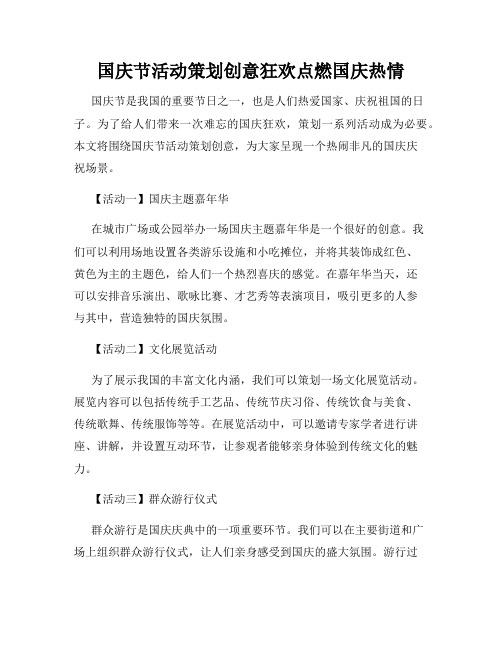 国庆节活动策划创意狂欢点燃国庆热情

国庆节是我国的重要节日之一，也是人们热爱国家、庆祝祖国的日子。为了给人们带来一次难忘的国庆狂欢，策划一系列活动成为必要。本文将围绕国庆节活动策划创意，为大家呈现一个热闹非凡的国庆庆祝场景。

【活动一】国庆主题嘉年华

在城市广场或公园举办一场国庆主题嘉年华是一个很好的创意。我们可以利用场地设置各类游乐设施和小吃摊位，并将其装饰成红色、黄色为主的主题色，给人们一个热烈喜庆的感觉。在嘉年华当天，还可以安排音乐演出、歌咏比赛、才艺秀等表演项目，吸引更多的人参与其中，营造独特的国庆氛围。

【活动二】文化展览活动

为了展示我国的丰富文化内涵，我们可以策划一场文化展览活动。展览内容可以包括传统手工艺品、传统节庆习俗、传统饮食与美食、传统歌舞、传统服饰等等。在展览活动中，可以邀请专家学者进行讲座、讲解，并设置互动环节，让参观者能够亲身体验到传统文化的魅力。

【活动三】群众游行仪式

群众游行是国庆庆典中的一项重要环节。我们可以在主要街道和广场上组织群众游行仪式，让人们亲身感受到国庆的盛大氛围。游行过